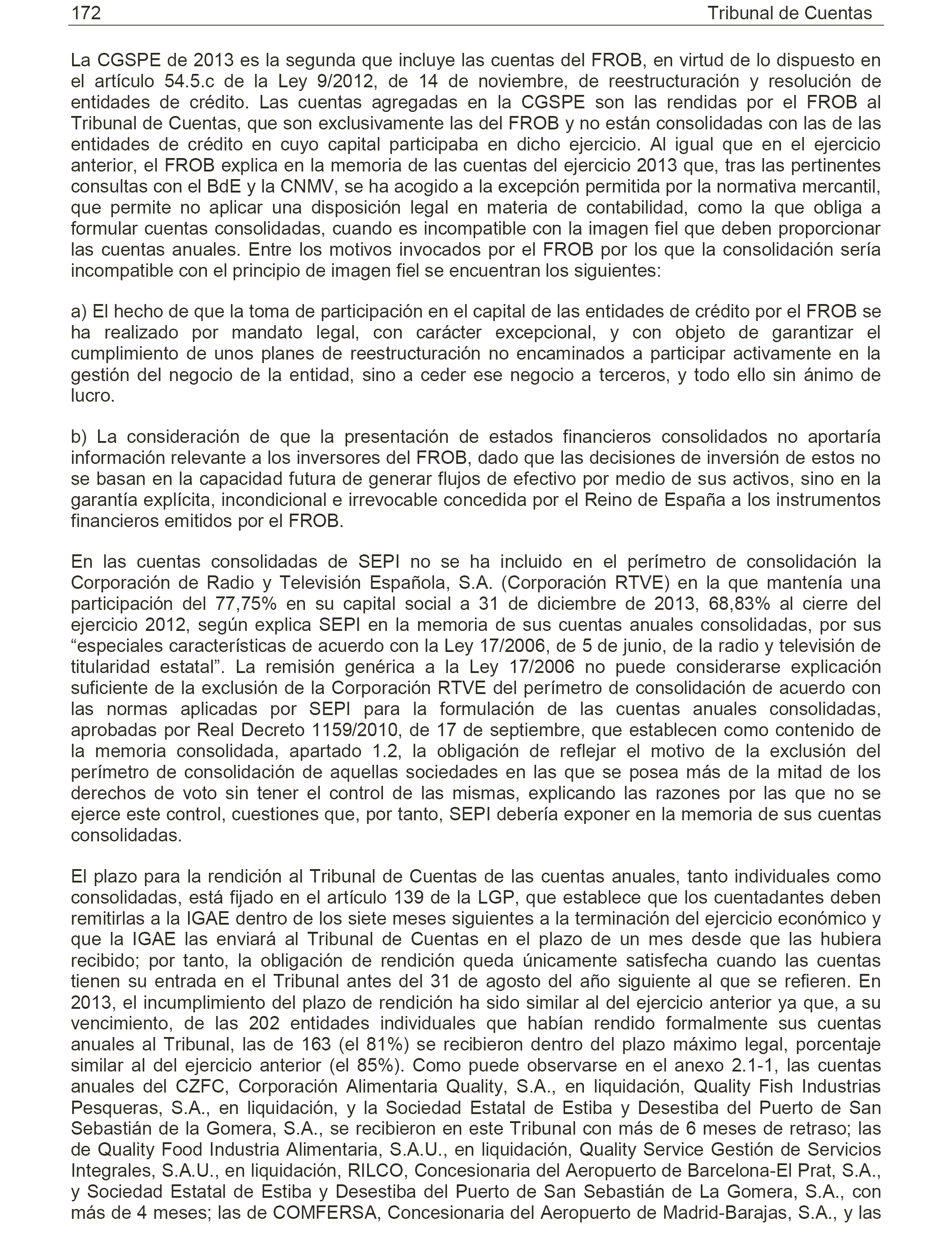 172 Tribunal de Cuentas

La CGSPE de 2013 es la segunda que incluye las cuentas del FROB, en virtud de lo dispuesto en el artículo 54.5.c de la Ley 9/2012, de 14 de noviembre, de reestructuración y resolución de entidades de crédito. Las cuentas agregadas en la CGSPE son las rendidas por el FROB al Tribunal de Cuentas, que son exclusivamente las del FROB y no están consolidadas con las de las entidades de crédito en cuyo capital participaba en dicho ejercicio. Al igual que en el ejercicio anterior, el FROB explica en la memoria de las cuentas del ejercicio 2013 que, tras las pertinentes consultas con el BdE y la CNMV, se ha acogido a la excepción permitida por la normativa mercantil, que permite no aplicar una disposición legal en materia de contabilidad, como la que obliga a formular cuentas consolidadas, cuando es incompatible con la imagen fiel que deben proporcionar las cuentas anuales. Entre los motivos invocados por el FROB por los que la consolidación sería incompatible con el principio de imagen fiel se encuentran los siguientes:

a) El hecho de que la toma de participación en el capital de las entidades de crédito por el FROB se ha realizado por mandato legal, con carácter excepcional, y con objeto de garantizar el cumplimiento de unos planes de reestructuración no encaminados a participar activamente en la gestión del negocio de la entidad, sino a ceder ese negocio a terceros, y todo ello sin ánimo de lucro.

b) La consideración de que la presentación de estados financieros consolidados no aportaría información relevante a los inversores del FROB, dado que las decisiones de inversión de estos no se basan en la capacidad futura de generar flujos de efectivo por medio de sus activos, sino en la garantía explícita, incondicional e irrevocable concedida por el Reino de España a los instrumentos financieros emitidos por el FROB.

En las cuentas consolidadas de SEPI no se ha incluido en el perímetro de consolidación la Corporación de Radio y Televisión Española, S.A. (Corporación RTVE) en la que mantenía una participación del 77,75% en su capital social a 31 de diciembre de 2013, 68,83% al cierre del ejercicio 2012, según explica SEPI en la memoria de sus cuentas anuales consolidadas, por sus “especiales características de acuerdo con la Ley 17/2006, de 5 de junio, de la radio y televisión de titularidad estatal”. La remisión genérica a la Ley 17/2006 no puede considerarse explicación suficiente de la exclusión de la Corporación RTVE del perímetro de consolidación de acuerdo con las normas aplicadas por SEPI para la formulación de las cuentas anuales consolidadas, aprobadas por Real Decreto 1159/2010, de 17 de septiembre, que establecen como contenido de la memoria consolidada, apartado 1.2, la obligación de reflejar el motivo de la exclusión del perímetro de consolidación de aquellas sociedades en las que se posea más de la mitad de los derechos de voto sin tener el control de las mismas, explicando las razones por las que no se ejerce este control, cuestiones que, por tanto, SEPI debería exponer en la memoria de sus cuentas consolidadas.

El plazo para la rendición al Tribunal de Cuentas de las cuentas anuales, tanto individuales como consolidadas, está fijado en el artículo 139 de la LGP, que establece que los cuentadantes deben remitirlas a la IGAE dentro de los siete meses siguientes a la terminación del ejercicio económico y que la IGAE las enviará al Tribunal de Cuentas en el plazo de un mes desde que las hubiera recibido; por tanto, la obligación de rendición queda únicamente satisfecha cuando las cuentas tienen su entrada en el Tribunal antes del 31 de agosto del año siguiente al que se refieren. En 2013, el incumplimiento del plazo de rendición ha sido similar al del ejercicio anterior ya que, a su vencimiento, de las 202 entidades individuales que habían rendido formalmente sus cuentas anuales al Tribunal, las de 163 (el 81%) se recibieron dentro del plazo máximo legal, porcentaje similar al del ejercicio anterior (el 85%). Como puede observarse en el anexo 2.1-1, las cuentas anuales del CZFC, Corporación Alimentaria Quality, S.A., en liquidación, Quality Fish Industrias Pesqueras, S.A., en liquidación, y la Sociedad Estatal de Estiba y Desestiba del Puerto de San Sebastián de la Gomera, S.A., se recibieron en este Tribunal con más de 6 meses de retraso; las de Quality Food Industria Alimentaria, S.A.U., en liquidación, Quality Service Gestión de Servicios Integrales, S.A.U., en liquidación, RILCO, Concesionaria del Aeropuerto de Barcelona-El Prat, S.A., y Sociedad Estatal de Estiba y Desestiba del Puerto de San Sebastián de La Gomera, S.A., con más de 4 meses; las de COMFERSA, Concesionaria del Aeropuerto de Madrid-Barajas, S.A., y las